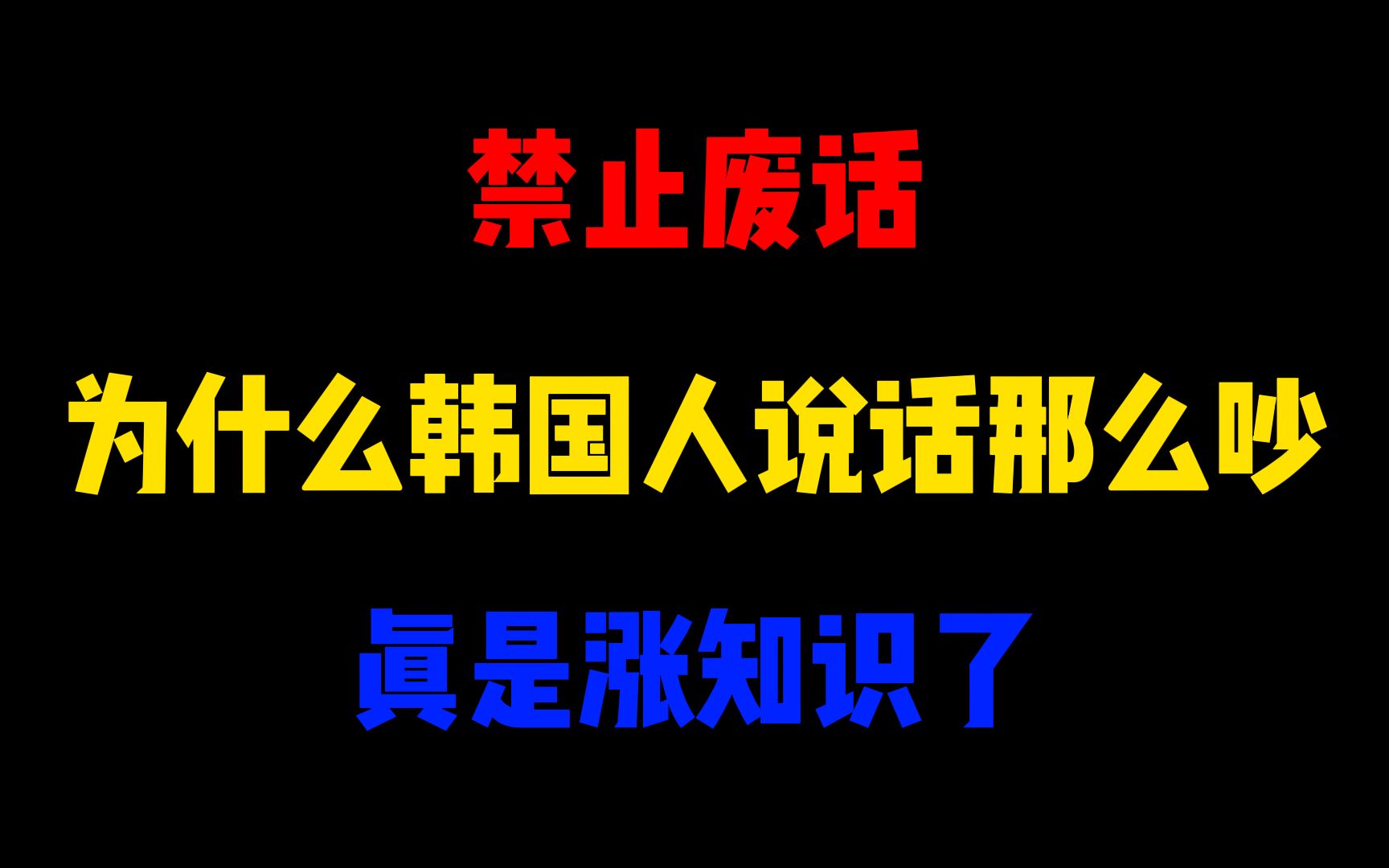 禁止废话

为什么韩国人说话那么吵

真是涨知识了